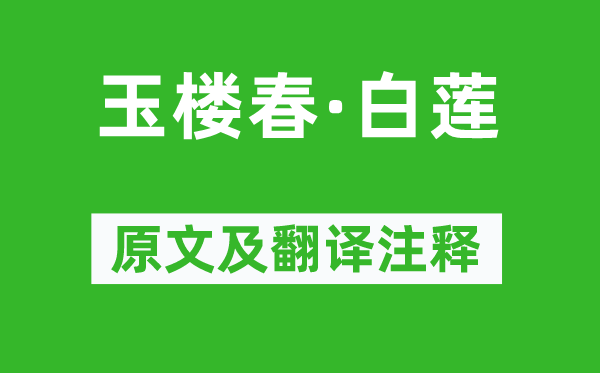 玉楼春·白莲

原文及翻译注释